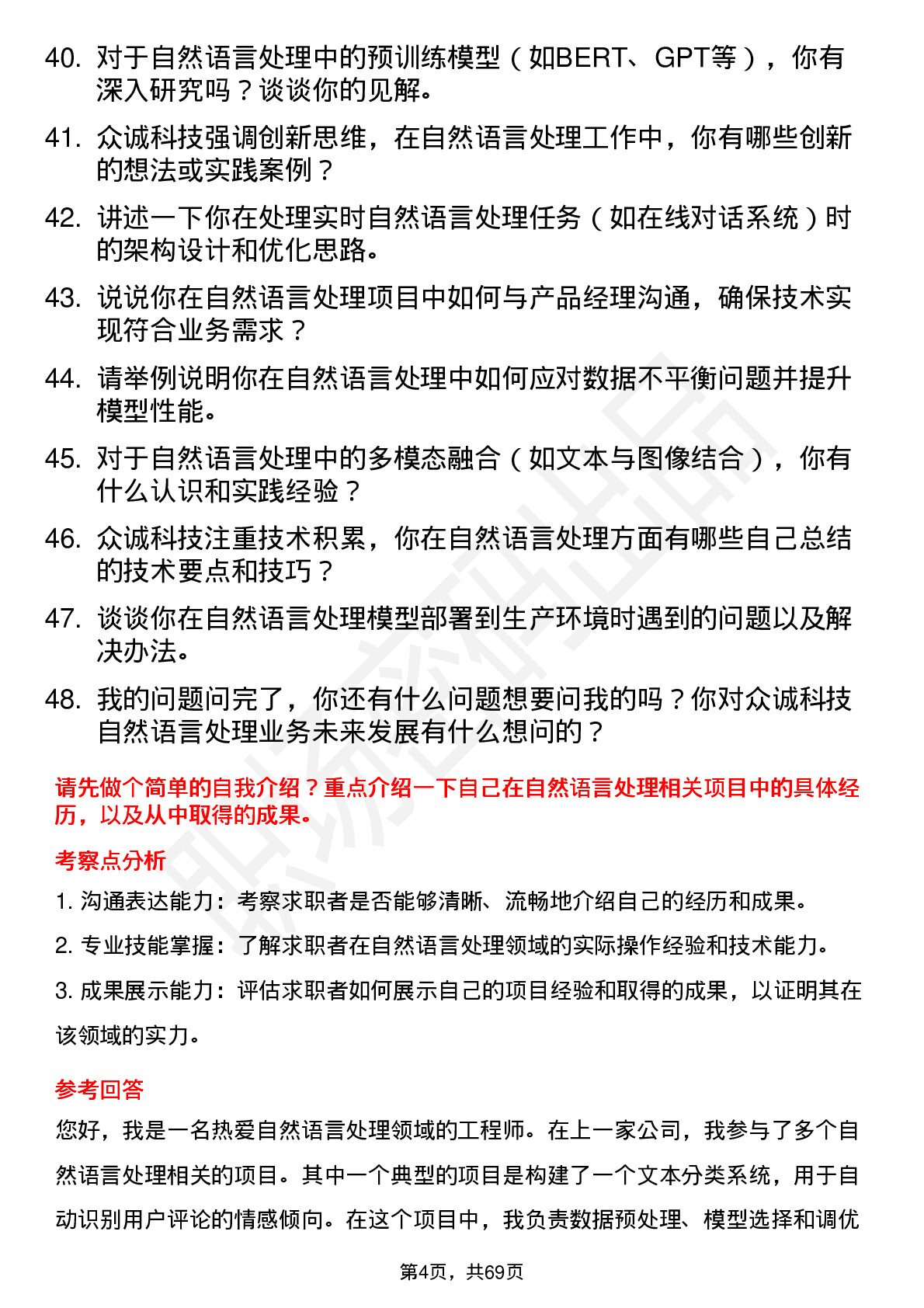 40. 对于自然语言处理中的预训练模型（如BERT、GPT等），你有深入研究吗？谈谈你的见解。

41. 众诚科技强调创新思维，在自然语言处理工作中，你有哪些创新的想法或实践案例？

42. 讲述一下你在处理实时自然语言处理任务（如在线对话系统）时的架构设计和优化思路。

43. 说说你在自然语言处理项目中如何与产品经理沟通，确保技术实现符合业务需求？

44. 请举例说明你在自然语言处理中如何应对数据不平衡问题并提升模型性能。

45. 对于自然语言处理中的多模态融合（如文本与图像结合），你有什么认识和实践经验？

46. 众诚科技注重技术积累，你在自然语言处理方面有哪些自己总结的技术要点和技巧？

47. 谈谈你在自然语言处理模型部署到生产环境时遇到的问题以及解决办法。

48. 我的问题问完了，你还有什么问题想要问我的吗？你对众诚科技自然语言处理业务未来发展有什么想问的？

请先做个简单的自我介绍？重点介绍一下自己在自然语言处理相关项目中的具体经历，以及从中取得的成果。

考察点分析

1. 沟通表达能力：考察求职者是否能够清晰、流畅地介绍自己的经历和成果。

2. 专业技能掌握：了解求职者在自然语言处理领域的实际操作经验和技术能力。

3. 成果展示能力：评估求职者如何展示自己的项目经验和取得的成果，以证明其在该领域的实力。

参考回答

您好，我是一名热爱自然语言处理领域的工程师。在上一家公司，我参与了多个自然语言处理相关的项目。其中一个典型的项目是构建了一个文本分类系统，用于自动识别用户评论的情感倾向。在这个项目中，我负责数据预处理、模型选择和调优

第4页，共69页